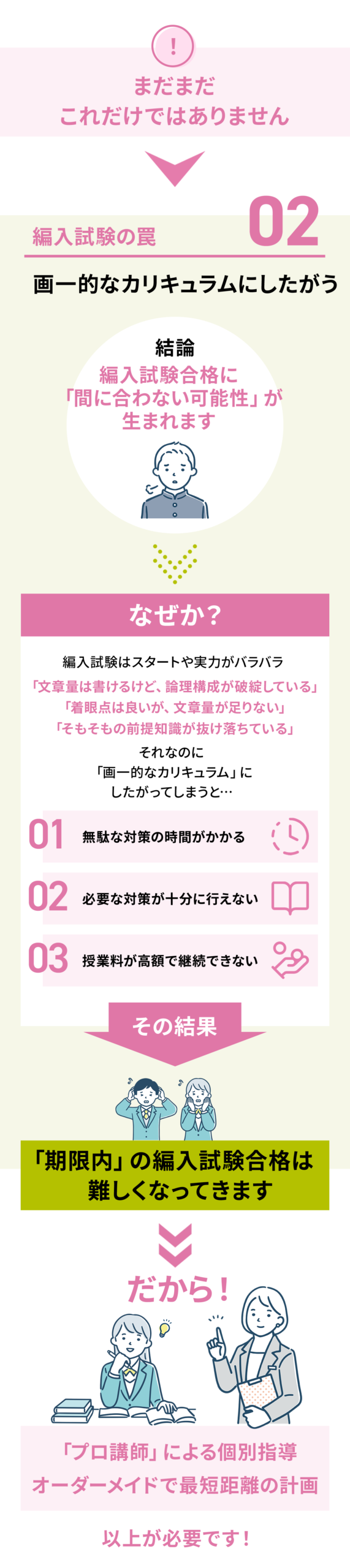 !

まだまだ
これだけではありません

編入試験の罠 02

画一的なカリキュラムにしたがう

結論
編入試験合格に
「間に合わない可能性」が
生まれます

なぜか？

編入試験はスタートや実力がバラバラ

「文章量は書けるけど、論理構成が破綻している」
「着眼点は良いが、文章量が足りない」
「そもそもの前提知識が抜け落ちている」

それなのに
「画一的なカリキュラム」に
したがってしまうと…

01 無駄な対策の時間がかかる

02 必要な対策が十分に行えない

03 授業料が高額で継続できない

その結果

「期限内」の編入試験合格は
難しくなってきます

だから！

「プロ講師」による個別指導
オーダーメイドで最短距離の計画

以上が必要です！